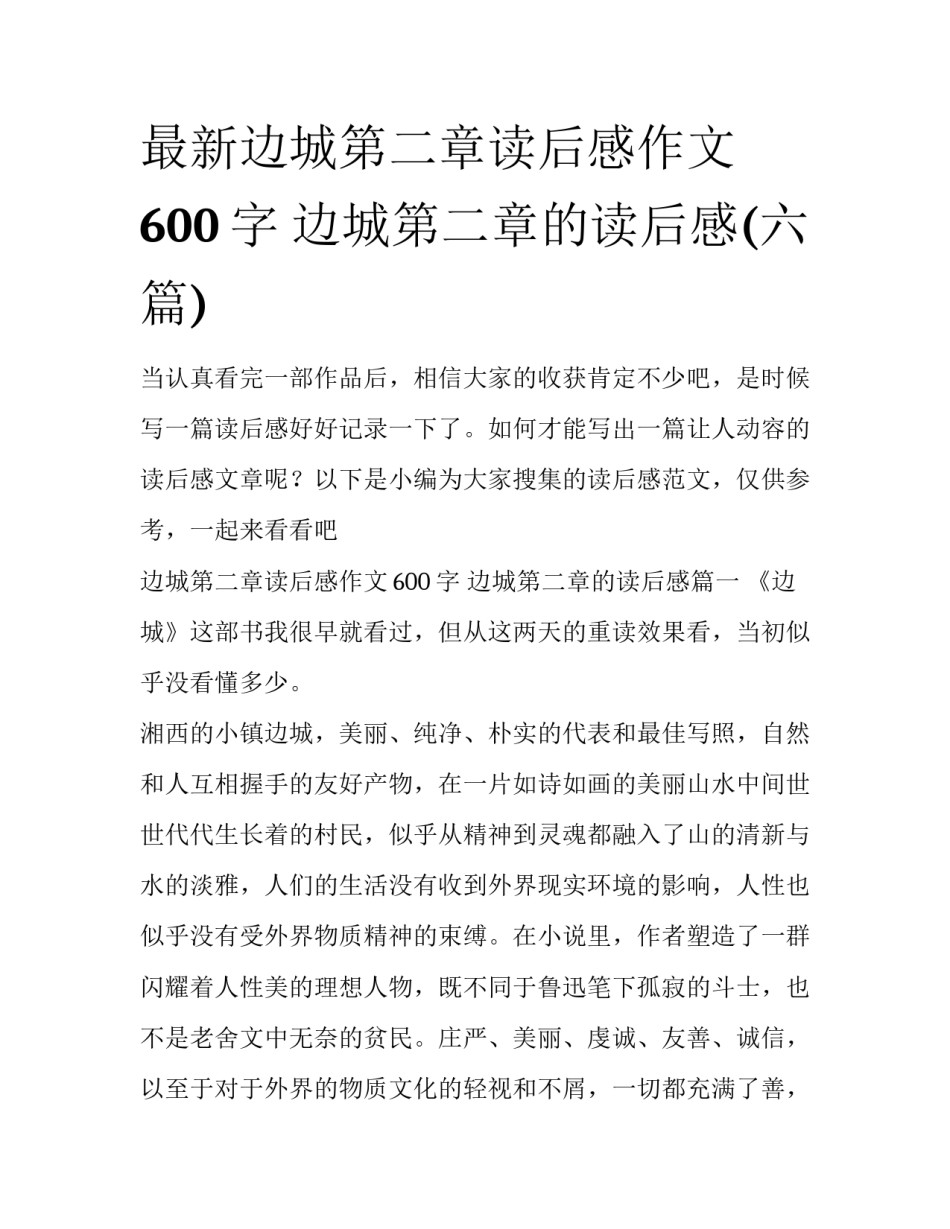 最新边城第二章读后感作文600字 边城第二章的读后感(六篇)

当认真看完一部作品后，相信大家的收获肯定不少吧，是时候写一篇读后感好好记录一下了。如何才能写出一篇让人动容的读后感文章呢？以下是小编为大家搜集的读后感范文，仅供参考，一起来看看吧

边城第二章读后感作文600字 边城第二章的读后感篇一 《边城》这部书我很早就看过，但从这两天的重读效果看，当初似乎没看懂多少。

湘西的小镇边城，美丽、纯净、朴实的代表和最佳写照，自然和人互相握手的友好产物，在一片如诗如画的美丽山水中间世世代代生长着的村民，似乎从精神到灵魂都融入了山的清新与水的淡雅，人们的生活没有收到外界现实环境的影响，人性也似乎没有受外界物质精神的束缚。在小说里，作者塑造了一群闪耀着人性美的理想人物，既不同于鲁迅笔下孤寂的斗士，也不是老舍文中无奈的贫民。庄严、美丽、虔诚、友善、诚信，以至于对于外界的物质文化的轻视和不屑，一切都充满了善，